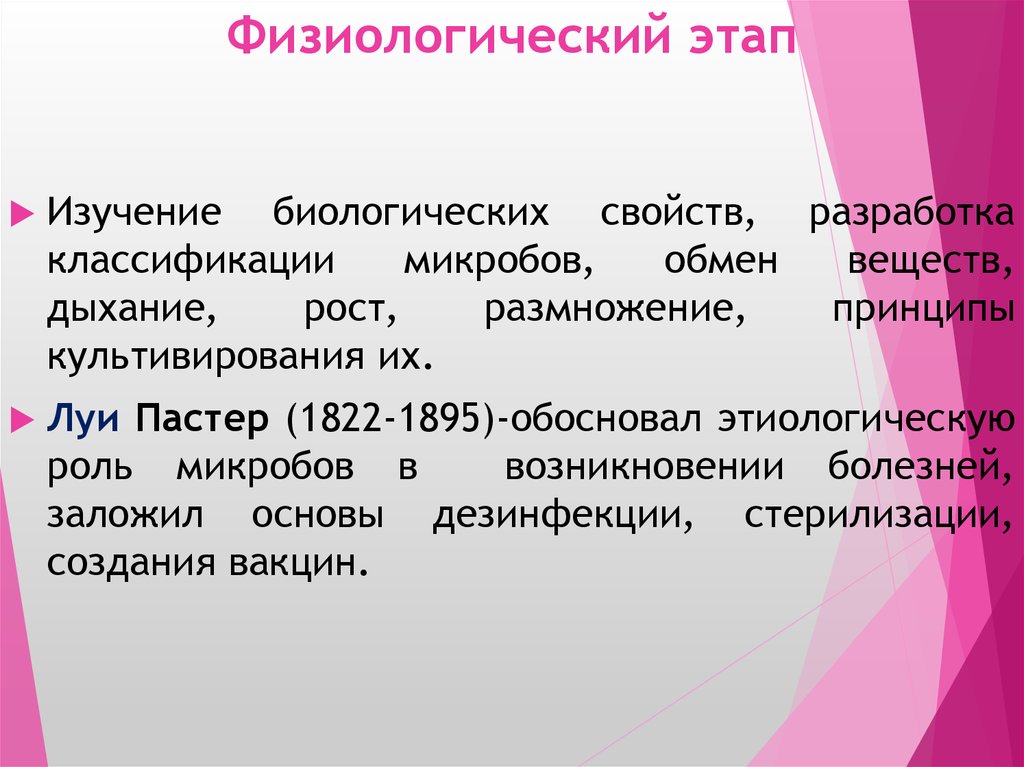 Физиологический этап

Изучение биологических свойств, разработка классификации микробов, обмен веществ, дыхание, рост, размножение, принципы культивирования их.

Луи Пастер (1822-1895)-обосновал этиологическую роль микробов в возникновении болезней, заложил основы дезинфекции, стерилизации, создания вакцин.